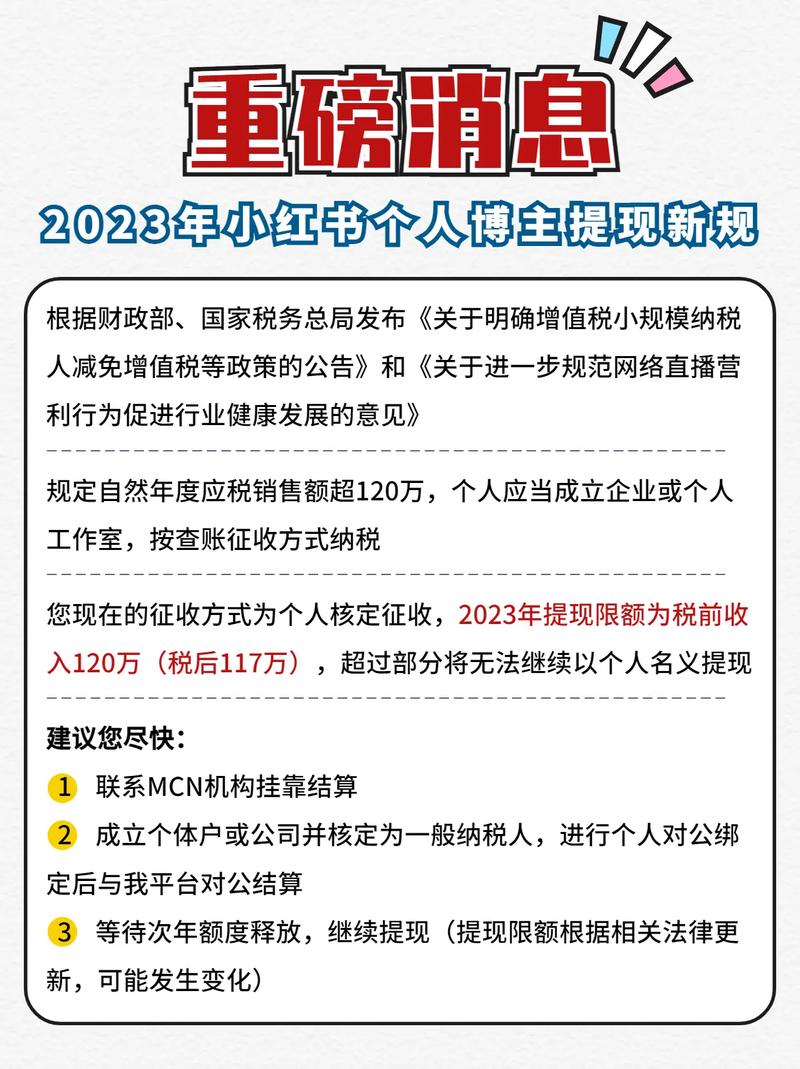 重磅消息

2023年小红书个人博主提现新规

根据财政部、国家税务总局发布《关于明确增值税小规模纳税人减免增值税等政策的公告》和《关于进一步规范网络直播营利行为促进行业健康发展的意见》

规定自然年度应税销售额超120万，个人应当成立企业或个人工作室，按查账征收方式纳税

您现在的征收方式为个人核定征收，2023年提现限额为税前收入120万（税后117万），超过部分将无法继续以个人名义提现

建议您尽快：

1 联系MCN机构挂靠结算

2 成立个体户或公司并核定为一般纳税人，进行个人对公绑定后与我平台对公结算

3 等待次年额度释放，继续提现（提现限额根据相关法律更新，可能发生变化）